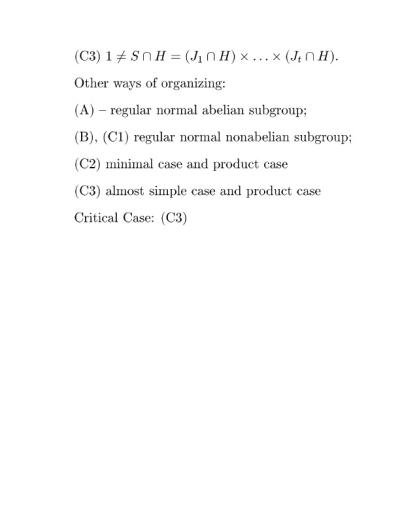 (C3) $1 \neq S \cap H = (J_1 \cap H) \times \ldots \times (J_t \cap H)$.

Other ways of organizing:

(A) – regular normal abelian subgroup;

(B), (C1) regular normal nonabelian subgroup;

(C2) minimal case and product case

(C3) almost simple case and product case

Critical Case: (C3)